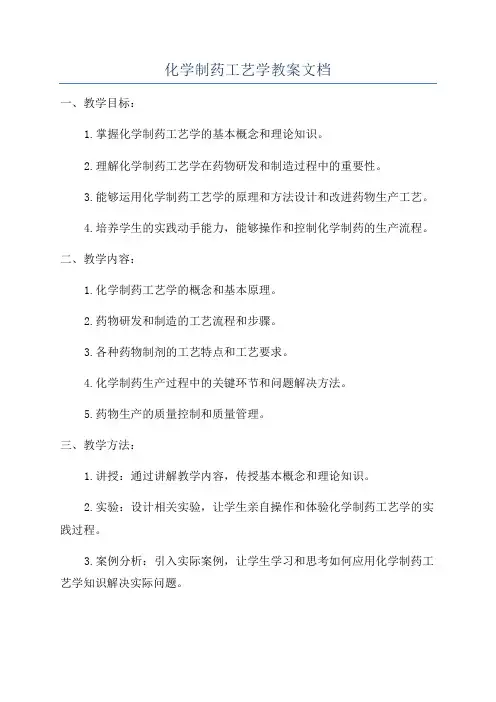 化学制药工艺学教案文档

一、教学目标：

1.掌握化学制药工艺学的基本概念和理论知识。

2.理解化学制药工艺学在药物研发和制造过程中的重要性。

3.能够运用化学制药工艺学的原理和方法设计和改进药物生产工艺。

4.培养学生的实践动手能力，能够操作和控制化学制药的生产流程。

二、教学内容：

1.化学制药工艺学的概念和基本原理。

2.药物研发和制造的工艺流程和步骤。

3.各种药物制剂的工艺特点和工艺要求。

4.化学制药生产过程中的关键环节和问题解决方法。

5.药物生产的质量控制和质量管理。

三、教学方法：

1.讲授：通过讲解教学内容，传授基本概念和理论知识。

2.实验：设计相关实验，让学生亲自操作和体验化学制药工艺学的实践过程。

3.案例分析：引入实际案例，让学生学习和思考如何应用化学制药工艺学知识解决实际问题。